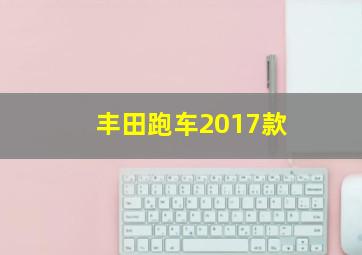 丰田跑车2017款